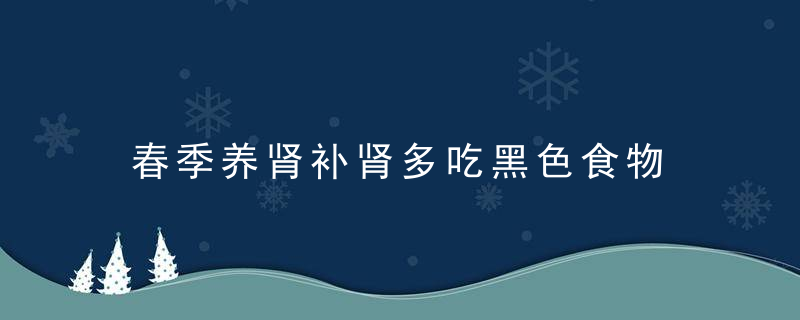 春季养肾补肾多吃黑色食物